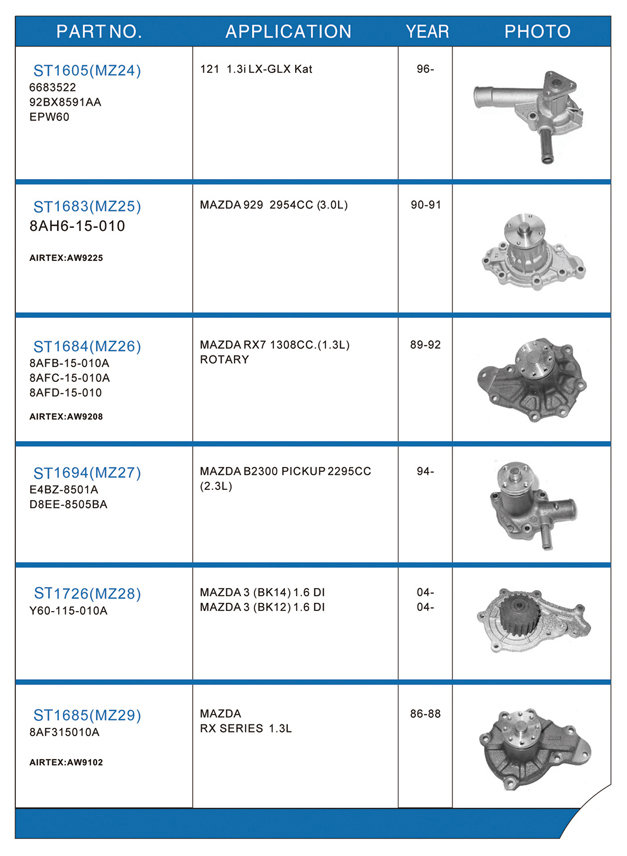 | PART NO. | APPLICATION | YEAR | PHOTO |
|---|---|---|---|
| ST1605(MZ24) 6683522 92BX8591AA EPW60 | 121 1.3i LX-GLX Kat | 96- | |
| ST1683(MZ25) 8AH6-15-010 AIRTEX:AW9225 | MAZDA 929 2954CC (3.0L) | 90-91 | |
| ST1684(MZ26) 8AFB-15-010A 8AFC-15-010A 8AFD-15-010 AIRTEX:AW9208 | MAZDA RX7 1308CC.(1.3L) ROTARY | 89-92 | |
| ST1694(MZ27) E4BZ-8501A D8EE-8505BA | MAZDA B2300 PICKUP 2295CC (2.3L) | 94- | |
| ST1726(MZ28) Y60-115-010A | MAZDA 3 (BK14) 1.6 DI MAZDA 3 (BK12) 1.6 DI | 04- 04- | |
| ST1685(MZ29) 8AF315010A AIRTEX:AW9102 | MAZDA RX SERIES 1.3L | 86-88 | |